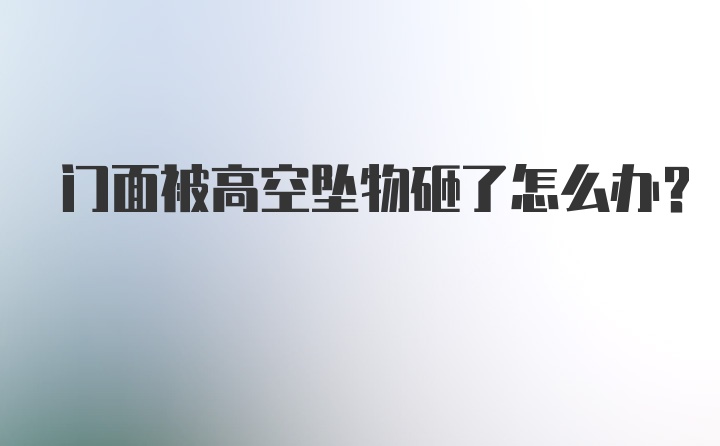 门面被高空坠物砸了怎么办?